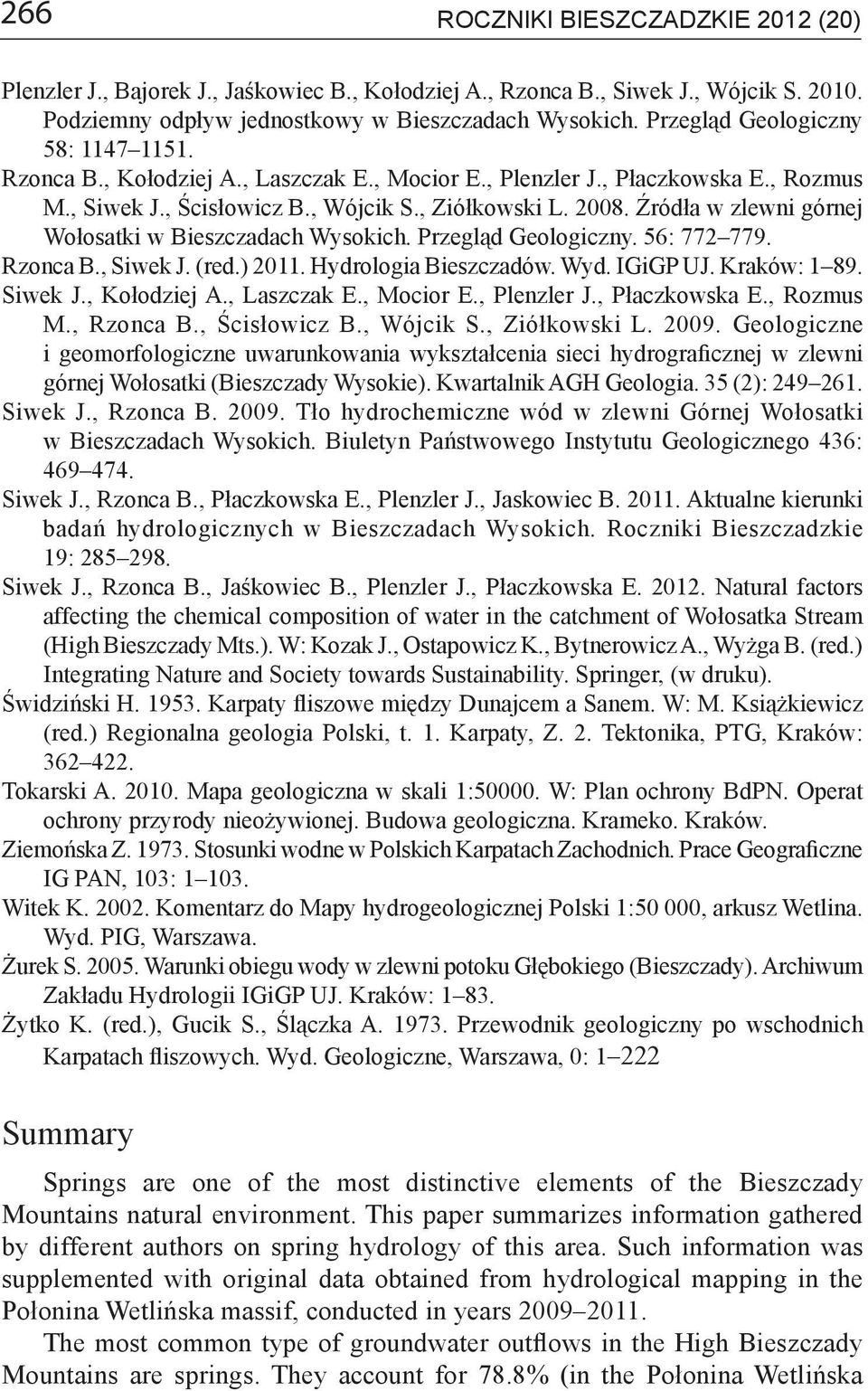 266 ROCZNIKI BIESZCZADZKIE 2012 (20)

Plenzler J., Bajorek J., Jaśkowiec B., Kołodziej A., Rzonca B., Siwek J., Wójcik S. 2010. Podziemny odpływ jednostkowy w Bieszczadach Wysokich. Przegląd Geologiczny 58: 1147–1151.

Rzonca B., Kołodziej A., Laszczak E., Mocior E., Plenzler J., Płaczkowska E., Rozmus M., Siwek J., Ścisłowicz B., Wójcik S., Ziółkowski L. 2008. Źródła w zlewni górnej Wołosatki w Bieszczadach Wysokich. Przegląd Geologiczny. 56: 772–779.

Rzonca B., Siwek J. (red.) 2011. Hydrologia Bieszczadów. Wyd. IGiGP UJ. Kraków: 1–89.

Siwek J., Kołodziej A., Laszczak E., Mocior E., Plenzler J., Płaczkowska E., Rozmus M., Rzonca B., Ścisłowicz B., Wójcik S., Ziółkowski L. 2009. Geologiczne i geomorfologiczne uwarunkowania wykształcenia sieci hydrograficznej w zlewni górnej Wołosatki (Bieszczady Wysokie). Kwartalnik AGH Geologia. 35 (2): 249–261.

Siwek J., Rzonca B. 2009. Tło hydrochemiczne wód w zlewni Górnej Wołosatki w Bieszczadach Wysokich. Biuletyn Państwowego Instytutu Geologicznego 436: 469–474.

Siwek J., Rzonca B., Płaczkowska E., Plenzler J., Jaskowiec B. 2011. Aktualne kierunki badań hydrologicznych w Bieszczadach Wysokich. Roczniki Bieszczadzkie 19: 285–298.

Siwek J., Rzonca B., Jaśkowiec B., Plenzler J., Płaczkowska E. 2012. Natural factors affecting the chemical composition of water in the catchment of Wołosatka Stream (High Bieszczady Mts.). W: Kozak J., Ostapowicz K., Bytnerowicz A., Wyżga B. (red.) Integrating Nature and Society towards Sustainability. Springer, (w druku).

Świdziński H. 1953. Karpaty fliszowe między Dunajcem a Sanem. W: M. Książkiewicz (red.) Regionalna geologia Polski, t. 1. Karpaty, Z. 2. Tektonika, PTG, Kraków: 362–422.

Tokarski A. 2010. Mapa geologiczna w skali 1:50000. W: Plan ochrony BdPN. Operat ochrony przyrody nieożywionej. Budowa geologiczna. Krameko. Kraków.

Ziemońska Z. 1973. Stosunki wodne w Polskich Karpatach Zachodnich. Prace Geograficzne IG PAN, 103: 1–103.

Witek K. 2002. Komentarz do Mapy hydrogeologicznej Polski 1:50 000, arkusz Wetlina. Wyd. PIG, Warszawa.

Żurek S. 2005. Warunki obiegu wody w zlewni potoku Głębokiego (Bieszczady). Archiwum Zakładu Hydrologii IGiGP UJ. Kraków: 1–83.

Żytko K. (red.), Gucik S., Ślączka A. 1973. Przewodnik geologiczny po wschodnich Karpatach fliszowych. Wyd. Geologiczne, Warszawa, 0: 1–222

Summary

Springs are one of the most distinctive elements of the Bieszczady Mountains natural environment. This paper summarizes information gathered by different authors on spring hydrology of this area. Such information was supplemented with original data obtained from hydrological mapping in the Połonina Wetlińska massif, conducted in years 2009–2011.

The most common type of groundwater outflows in the High Bieszczady Mountains are springs. They account for 78.8% (in the Połonina Wetlińska